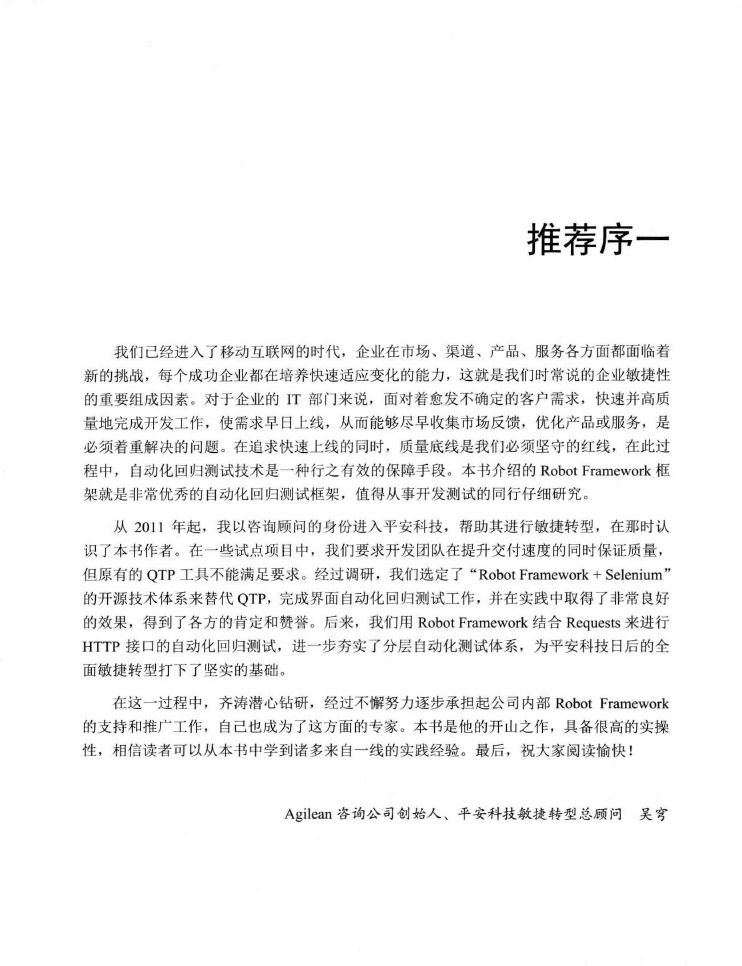 推荐序一

我们已经进入了移动互联网的时代，企业在市场、渠道、产品、服务各方面都面临着新的挑战，每个成功企业都在培养快速适应变化的能力，这就是我们时常说的企业敏捷性的重要组成因素。对于企业的 IT 部门来说，面对着愈发不确定的客户需求，快速并高质量地完成开发工作，使需求早日上线，从而能够尽早收集市场反馈，优化产品或服务，是必须着重解决的问题。在追求快速上线的同时，质量底线是我们必须坚守的红线，在此过程中，自动化回归测试技术是一种行之有效的保障手段。本书介绍的 Robot Framework 框架就是非常优秀的自动化回归测试框架，值得从事开发测试的同行仔细研究。

从 2011 年起，我以咨询顾问的身份进入平安科技，帮助其进行敏捷转型，在那时认识了本书作者。在一些试点项目中，我们要求开发团队在提升交付速度的同时保证质量，但原有的 QTP 工具不能满足要求。经过调研，我们选定了“Robot Framework + Selenium”的开源技术体系来替代 QTP，完成界面自动化回归测试工作，并在实践中取得了非常良好的效果，得到了各方的肯定和赞誉。后来，我们用 Robot Framework 结合 Requests 来进行 HTTP 接口的自动化回归测试，进一步夯实了分层自动化测试体系，为平安科技日后的全面敏捷转型打下了坚实的基础。

在这一过程中，齐涛潜心钻研，经过不懈努力逐步承担起公司内部 Robot Framework 的支持和推广工作，自己也成为了这方面的专家。本书是他的开山之作，具备很高的实操性，相信读者可以从本书中学到诸多来自一线的实践经验。最后，祝大家阅读愉快！

Agilean 咨询公司创始人、平安科技敏捷转型总顾问　吴穹